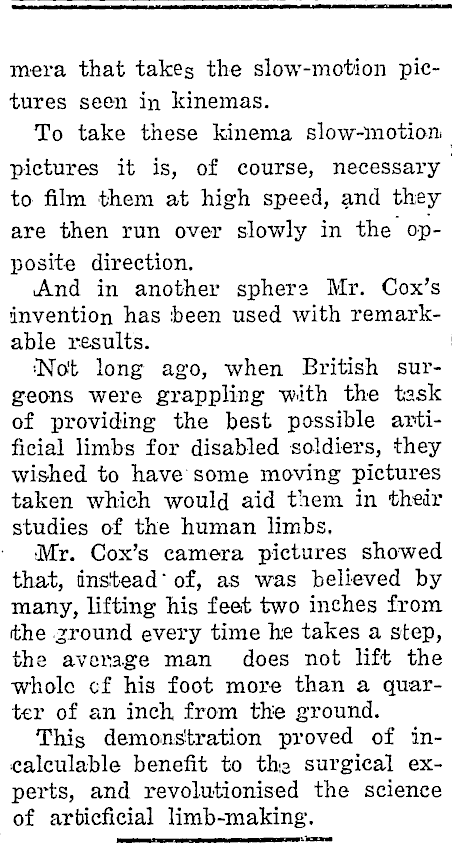 mera that takes the slow-motion pictures seen in kinemas.

To take these kinema slow-motion pictures it is, of course, necessary to film them at high speed, and they are then run over slowly in the opposite direction.

And in another sphere Mr. Cox's invention has been used with remarkable results.

Not long ago, when British surgeons were grappling with the task of providing the best possible artificial limbs for disabled soldiers, they wished to have some moving pictures taken which would aid them in their studies of the human limbs.

Mr. Cox's camera pictures showed that, instead of, as was believed by many, lifting his feet two inches from the ground every time he takes a step, the average man does not lift the whole of his foot more than a quarter of an inch from the ground.

This demonstration proved of incalculable benefit to the surgical experts, and revolutionised the science of articficial limb-making.